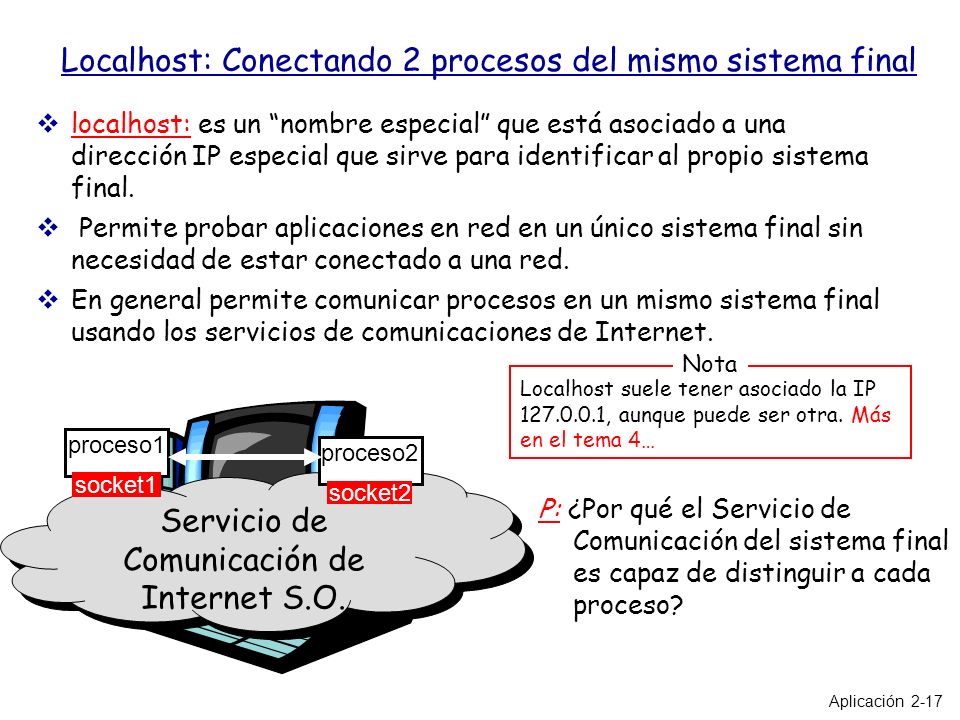 Localhost: Conectando 2 procesos del mismo sistema final

❖ localhost: es un “nombre especial” que está asociado a una dirección IP especial que sirve para identificar al propio sistema final.

❖ Permite probar aplicaciones en red en un único sistema final sin necesidad de estar conectado a una red.

❖ En general permite comunicar procesos en un mismo sistema final usando los servicios de comunicaciones de Internet.

Nota
Localhost suele tener asociado la IP 127.0.0.1, aunque puede ser otra. Más en el tema 4…

proceso1
socket1
proceso2
socket2

Servicio de Comunicación de Internet S.O.

P: ¿Por qué el Servicio de Comunicación del sistema final es capaz de distinguir a cada proceso?

Aplicación 2-17